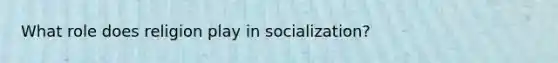 What role does religion play in socialization?